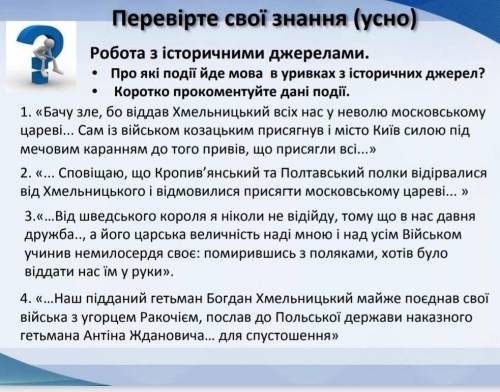 Перевірте свої знання (усно)

Робота з історичними джерелами.

• Про які події йде мова в уривках з історичних джерел?
• Коротко прокоментуйте дані події.

1. «Бачу зле, бо віддав Хмельницький всіх нас у неволю московському цареві... Сам із військом козацьким присягнув і місто Київ силою під мечовим каранням до того привів, що присягли всі...»

2. «... Сповіщаю, що Кропив'янський та Полтавський полки відірвалися від Хмельницького і відмовилися присягти московському цареві... »

3.«...Від шведського короля я ніколи не відійду, тому що в нас давня дружба.., а його царська величність наді мною і над усім Військом учинив немилосердя своє: помирившись з поляками, хотів було віддати нас їм у руки».

4. «...Наш підданий гетьман Богдан Хмельницький майже поєднав свої війська з угорцем Ракочієм, послав до Польської держави наказного гетьмана Антіна Ждановича... для спустошення»